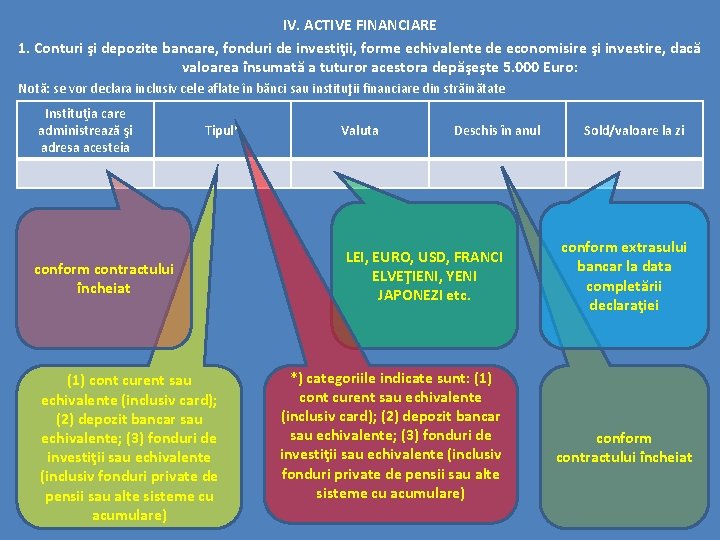 IV. ACTIVE FINANCIARE

1. Conturi şi depozite bancare, fonduri de investiţii, forme echivalente de economisire şi investire, dacă valoarea însumată a tuturor acestora depăşeşte 5.000 Euro:

Notă: se vor declara inclusiv cele aflate în bănci sau instituţii financiare din străinătate

| Instituţia care administrează şi adresa acesteia | Tipul* | Valuta | Deschis în anul | Sold/valoare la zi |
|---|---|---|---|---|
| | | | | |

conform contractului încheiat

LEI, EURO, USD, FRANCI ELVEŢIENI, YENI JAPONEZI etc.

conform extrasului bancar la data completării declaraţiei

(1) cont curent sau echivalente (inclusiv card); (2) depozit bancar sau echivalente; (3) fonduri de investiţii sau echivalente (inclusiv fonduri private de pensii sau alte sisteme cu acumulare)

*) categoriile indicate sunt: (1) cont curent sau echivalente (inclusiv card); (2) depozit bancar sau echivalente; (3) fonduri de investiţii sau echivalente (inclusiv fonduri private de pensii sau alte sisteme cu acumulare)

conform contractului încheiat